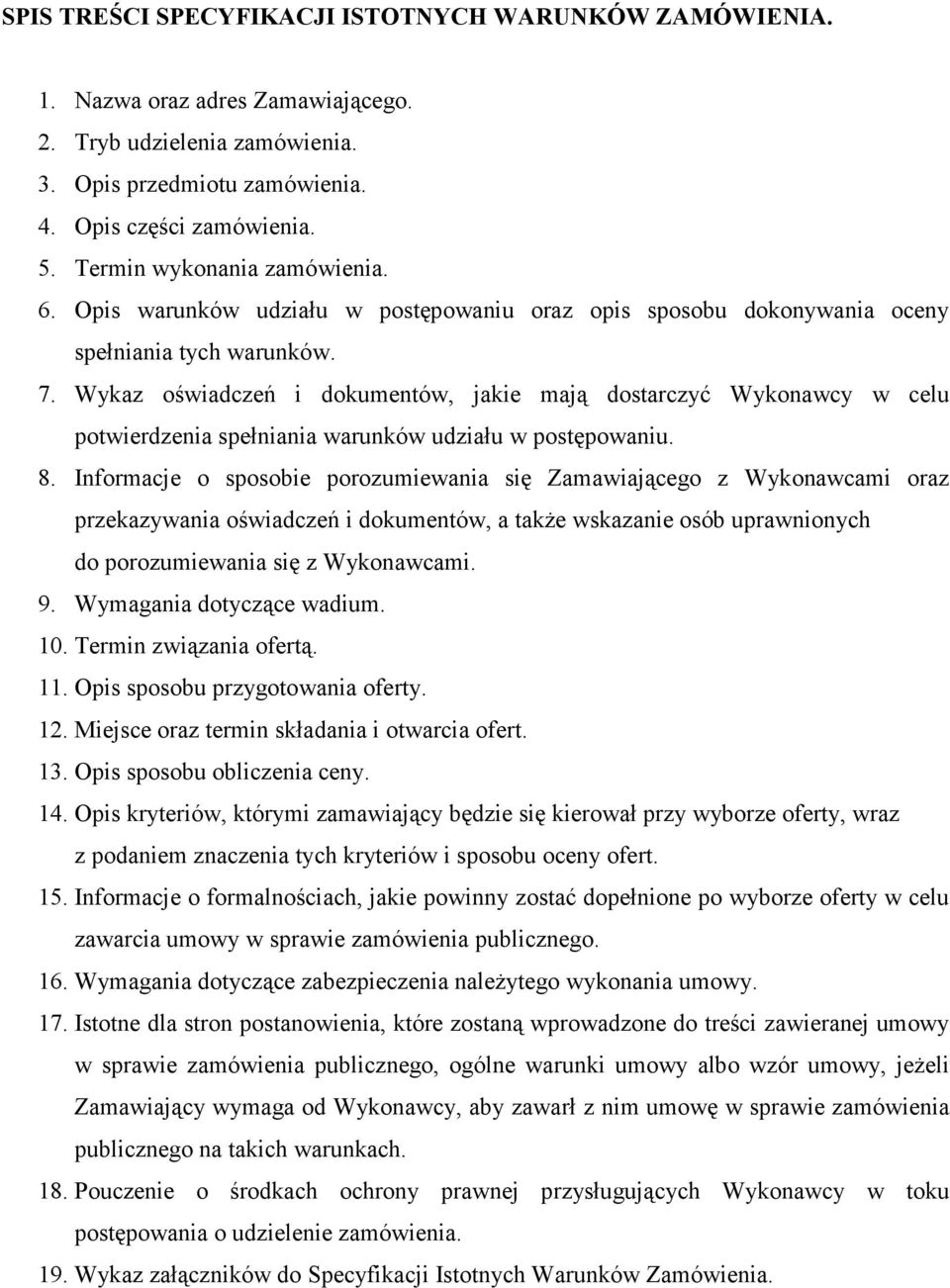 SPIS TREŚCI SPECYFIKACJI ISTOTNYCH WARUNKÓW ZAMÓWIENIA.

1. Nazwa oraz adres Zamawiającego.
2. Tryb udzielenia zamówienia.
3. Opis przedmiotu zamówienia.
4. Opis części zamówienia.
5. Termin wykonania zamówienia.
6. Opis warunków udziału w postępowaniu oraz opis sposobu dokonywania oceny spełniania tych warunków.
7. Wykaz oświadczeń i dokumentów, jakie mają dostarczyć Wykonawcy w celu potwierdzenia spełniania warunków udziału w postępowaniu.
8. Informacje o sposobie porozumiewania się Zamawiającego z Wykonawcami oraz przekazywania oświadczeń i dokumentów, a także wskazanie osób uprawnionych do porozumiewania się z Wykonawcami.
9. Wymagania dotyczące wadium.
10. Termin związania ofertą.
11. Opis sposobu przygotowania oferty.
12. Miejsce oraz termin składania i otwarcia ofert.
13. Opis sposobu obliczenia ceny.
14. Opis kryteriów, którymi zamawiający będzie się kierował przy wyborze oferty, wraz z podaniem znaczenia tych kryteriów i sposobu oceny ofert.
15. Informacje o formalnościach, jakie powinny zostać dopełnione po wyborze oferty w celu zawarcia umowy w sprawie zamówienia publicznego.
16. Wymagania dotyczące zabezpieczenia należytego wykonania umowy.
17. Istotne dla stron postanowienia, które zostaną wprowadzone do treści zawieranej umowy w sprawie zamówienia publicznego, ogólne warunki umowy albo wzór umowy, jeżeli Zamawiający wymaga od Wykonawcy, aby zawarł z nim umowę w sprawie zamówienia publicznego na takich warunkach.
18. Pouczenie o środkach ochrony prawnej przysługujących Wykonawcy w toku postępowania o udzielenie zamówienia.
19. Wykaz załączników do Specyfikacji Istotnych Warunków Zamówienia.